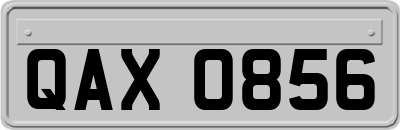 QAX 0856